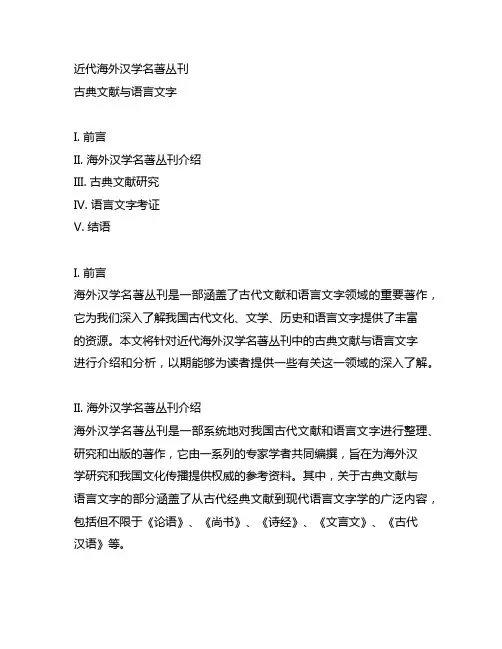 近代海外汉学名著丛刊
古典文献与语言文字

I. 前言
II. 海外汉学名著丛刊介绍
III. 古典文献研究
IV. 语言文字考证
V. 结语

I. 前言
海外汉学名著丛刊是一部涵盖了古代文献和语言文字领域的重要著作，它为我们深入了解我国古代文化、文学、历史和语言文字提供了丰富的资源。本文将针对近代海外汉学名著丛刊中的古典文献与语言文字进行介绍和分析，以期能够为读者提供一些有关这一领域的深入了解。

II. 海外汉学名著丛刊介绍
海外汉学名著丛刊是一部系统地对我国古代文献和语言文字进行整理、研究和出版的著作，它由一系列的专家学者共同编撰，旨在为海外汉学研究和我国文化传播提供权威的参考资料。其中，关于古典文献与语言文字的部分涵盖了从古代经典文献到现代语言文字学的广泛内容，包括但不限于《论语》、《尚书》、《诗经》、《文言文》、《古代汉语》等。